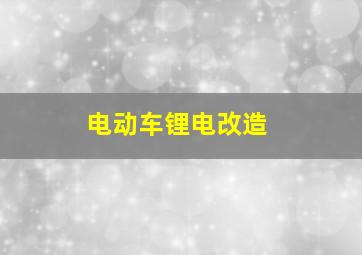 电动车锂电改造